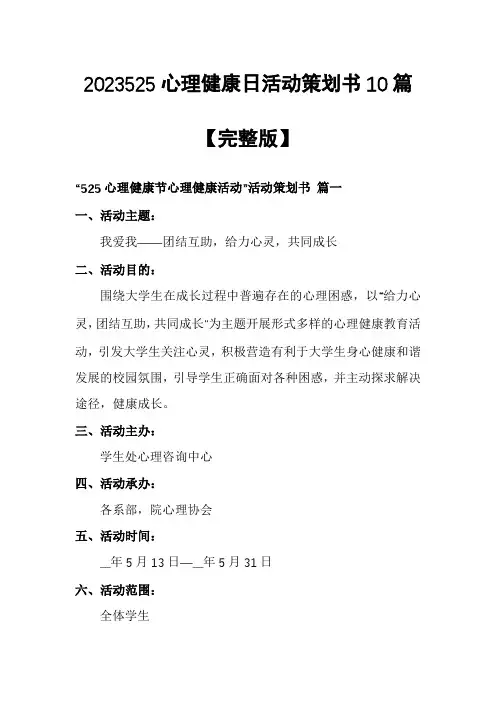 2023525 心理健康日活动策划书 10 篇

【完整版】

“525 心理健康节心理健康活动”活动策划书 篇一

一、活动主题：

我爱我——团结互助，给力心灵，共同成长

二、活动目的：

围绕大学生在成长过程中普遍存在的心理困惑，以“给力心灵，团结互助，共同成长”为主题开展形式多样的心理健康教育活动，引发大学生关注心灵，积极营造有利于大学生身心健康和谐发展的校园氛围，引导学生正确面对各种困惑，并主动探求解决途径，健康成长。

三、活动主办：

学生处心理咨询中心

四、活动承办：

各系部，院心理协会

五、活动时间：

__年 5 月 13 日—__年 5 月 31 日

六、活动范围：

全体学生